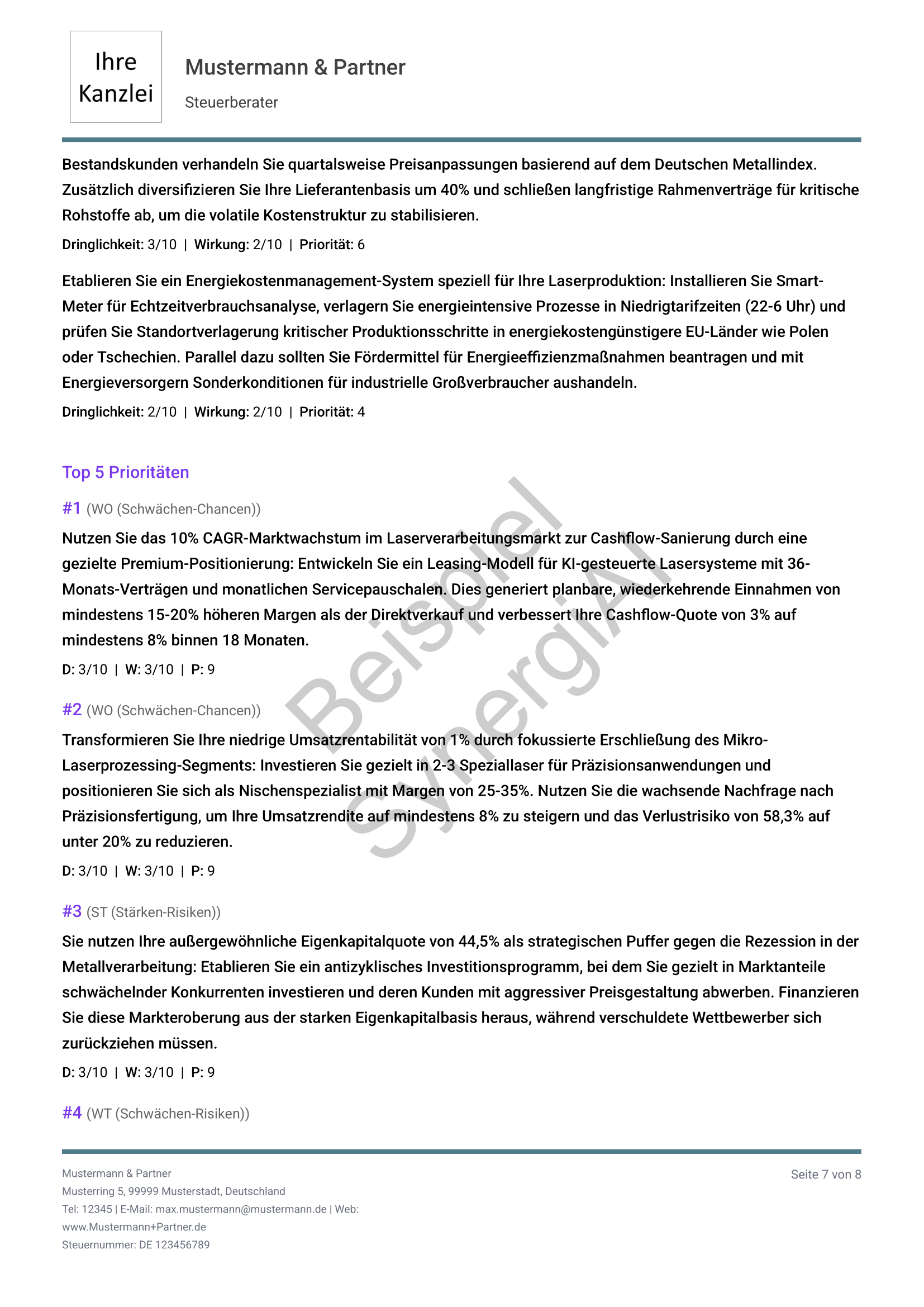 Ihre Kanzlei

Mustermann & Partner

Steuerberater

Bestandskunden verhandeln Sie quartalsweise Preisanpassungen basierend auf dem Deutschen Metallindex. Zusätzlich diversifizieren Sie Ihre Lieferantenbasis um 40% und schließen langfristige Rahmenverträge für kritische Rohstoffe ab, um die volatile Kostenstruktur zu stabilisieren.

Dringlichkeit: 3/10 | Wirkung: 2/10 | Priorität: 6

Etablieren Sie ein Energiekostenmanagement-System speziell für Ihre Laserproduktion: Installieren Sie Smart-Meter für Echtzeitverbrauchsanalyse, verlagern Sie energieintensive Prozesse in Niedrigtarifzeiten (22-6 Uhr) und prüfen Sie Standortverlagerung kritischer Produktionsschritte in energiekostengünstigere EU-Länder wie Polen oder Tschechien. Parallel dazu sollten Sie Fördermittel für Energieeffizienzmaßnahmen beantragen und mit Energieversorgern Sonderkonditionen für industrielle Großverbraucher aushandeln.

Dringlichkeit: 2/10 | Wirkung: 2/10 | Priorität: 4

Top 5 Prioritäten

#1 (WO (Schwächen-Chancen))

Nutzen Sie das 10% CAGR-Marktwachstum im Laserverarbeitungsmarkt zur Cashflow-Sanierung durch eine gezielte Premium-Positionierung: Entwickeln Sie ein Leasing-Modell für KI-gesteuerte Lasersysteme mit 36-Monats-Verträgen und monatlichen Servicepauschalen. Dies generiert planbare, wiederkehrende Einnahmen von mindestens 15-20% höheren Margen als der Direktverkauf und verbessert Ihre Cashflow-Quote von 3% auf mindestens 8% binnen 18 Monaten.

D: 3/10 | W: 3/10 | P: 9

#2 (WO (Schwächen-Chancen))

Transformieren Sie Ihre niedrige Umsatzrentabilität von 1% durch fokussierte Erschließung des Mikro-Laserprozessing-Segments: Investieren Sie gezielt in 2-3 Speziallaser für Präzisionsanwendungen und positionieren Sie sich als Nischenspezialist mit Margen von 25-35%. Nutzen Sie die wachsende Nachfrage nach Präzisionsfertigung, um Ihre Umsatzrendite auf mindestens 8% zu steigern und das Verlustrisiko von 58,3% auf unter 20% zu reduzieren.

D: 3/10 | W: 3/10 | P: 9

#3 (ST (Stärken-Risiken))

Sie nutzen Ihre außergewöhnliche Eigenkapitalquote von 44,5% als strategischen Puffer gegen die Rezession in der Metallverarbeitung: Etablieren Sie ein antizyklisches Investitionsprogramm, bei dem Sie gezielt in Marktanteile schwächelnder Konkurrenten investieren und deren Kunden mit aggressiver Preisgestaltung abwerben. Finanzieren Sie diese Markteroberung aus der starken Eigenkapitalbasis heraus, während verschuldete Wettbewerber sich zurückziehen müssen.

D: 3/10 | W: 3/10 | P: 9

#4 (WT (Schwächen-Risiken))

Beispiel SynergiAI

Mustermann & Partner
Musterring 5, 99999 Musterstadt, Deutschland
Tel: 12345 | E-Mail: max.mustermann@mustermann.de | Web: www.Mustermann+Partner.de
Steuernummer: DE 123456789

Seite 7 von 8